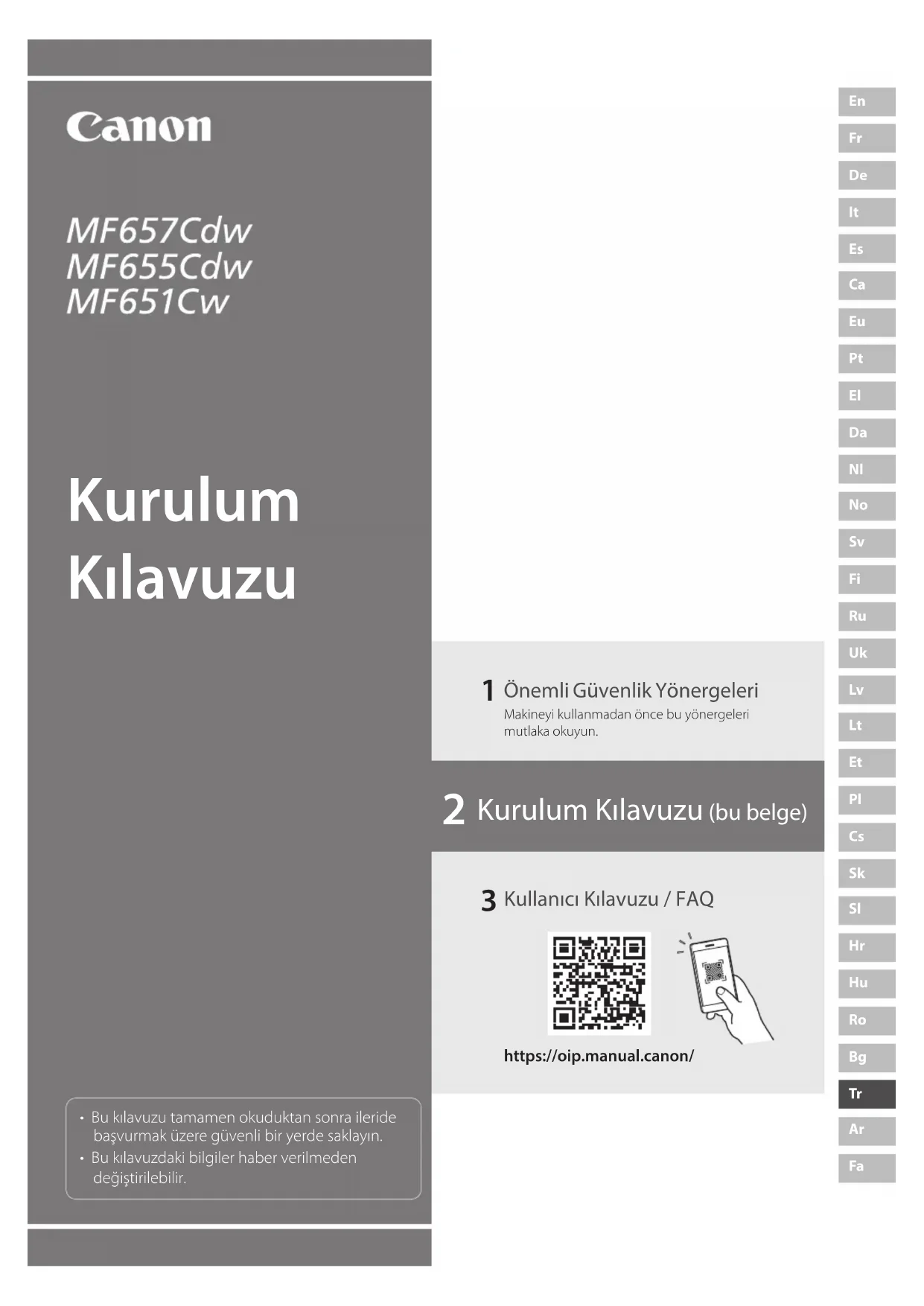 Canon

MF657Cdw
MF655Cdw
MF651Cw

Kurulum Kılavuzu

• Bu kılavuzu tamamen okuduktan sonra ileride başvurmak üzere güvenli bir yerde saklayın.
• Bu kılavuzdaki bilgiler haber verilmeden değiştirilebilir.

1 Önemli Güvenlik Yönergeleri
Makineyi kullanmadan önce bu yönergeleri mutlaka okuyun.

2 Kurulum Kılavuzu (bu belge)

3 Kullanıcı Kılavuzu / FAQ

https://oip.manual.canon/

En
Fr
De
It
Es
Ca
Eu
Pt
El
Da
Nl
No
Sv
Fi
Ru
Uk
Lv
Lt
Et
Pl
Cs
Sk
Sl
Hr
Hu
Ro
Bg
Tr
Ar
Fa